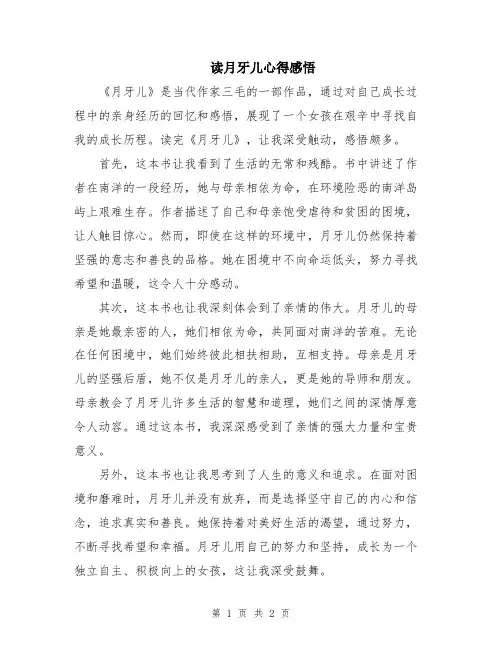 读月牙儿心得感悟

《月牙儿》是当代作家三毛的一部作品，通过对自己成长过程中的亲身经历的回忆和感悟，展现了一个女孩在艰辛中寻找自我的成长历程。读完《月牙儿》，让我深受触动，感悟颇多。

首先，这本书让我看到了生活的无常和残酷。书中讲述了作者在南洋的一段经历，她与母亲相依为命，在环境险恶的南洋岛屿上艰难生存。作者描述了自己和母亲饱受虐待和贫困的困境，让人触目惊心。然而，即使在这样的环境中，月牙儿仍然保持着坚强的意志和善良的品格。她在困境中不向命运低头，努力寻找希望和温暖，这令人十分感动。

其次，这本书也让我深刻体会到了亲情的伟大。月牙儿的母亲是她最亲密的人，她们相依为命，共同面对南洋的苦难。无论在任何困境中，她们始终彼此相扶相助，互相支持。母亲是月牙儿的坚强后盾，她不仅是月牙儿的亲人，更是她的导师和朋友。母亲教会了月牙儿许多生活的智慧和道理，她们之间的深情厚意令人动容。通过这本书，我深深感受到了亲情的强大力量和宝贵意义。

另外，这本书也让我思考到了人生的意义和追求。在面对困境和磨难时，月牙儿并没有放弃，而是选择坚守自己的内心和信念，追求真实和善良。她保持着对美好生活的渴望，通过努力，不断寻找希望和幸福。月牙儿用自己的努力和坚持，成长为一个独立自主、积极向上的女孩，这让我深受鼓舞。

第 1 页 共 2 页